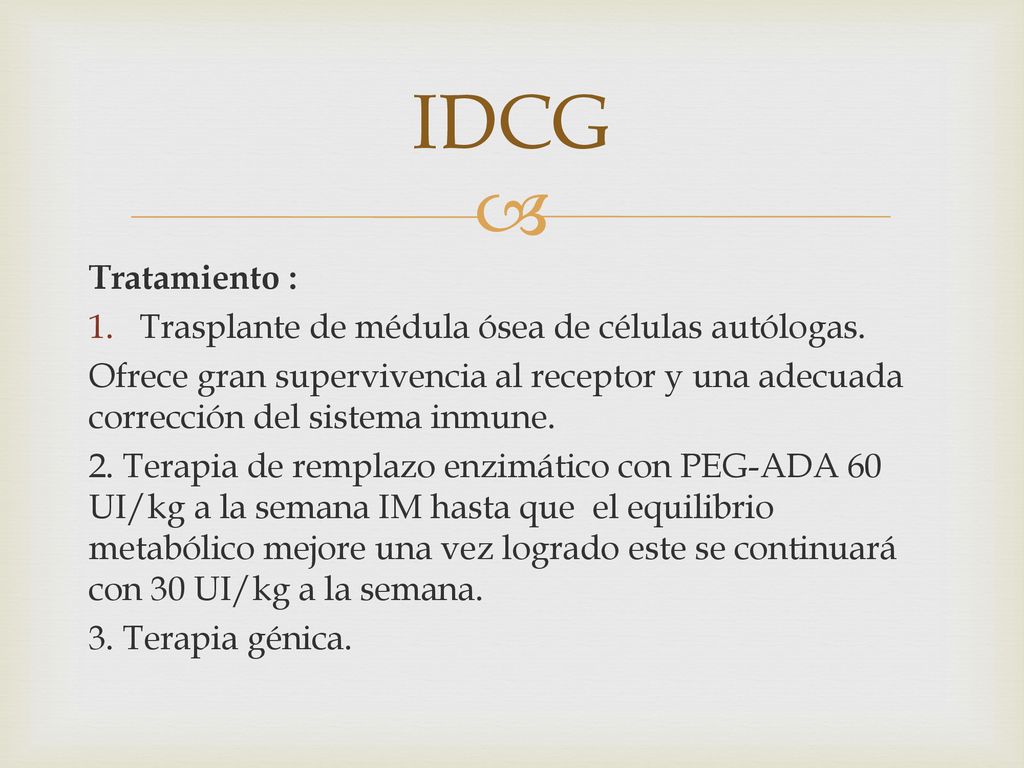 IDCG

Tratamiento :

1. Trasplante de médula ósea de células autólogas.

Ofrece gran supervivencia al receptor y una adecuada corrección del sistema inmune.

2. Terapia de remplazo enzimático con PEG-ADA 60 UI/kg a la semana IM hasta que el equilibrio metabólico mejore una vez logrado este se continuará con 30 UI/kg a la semana.

3. Terapia génica.